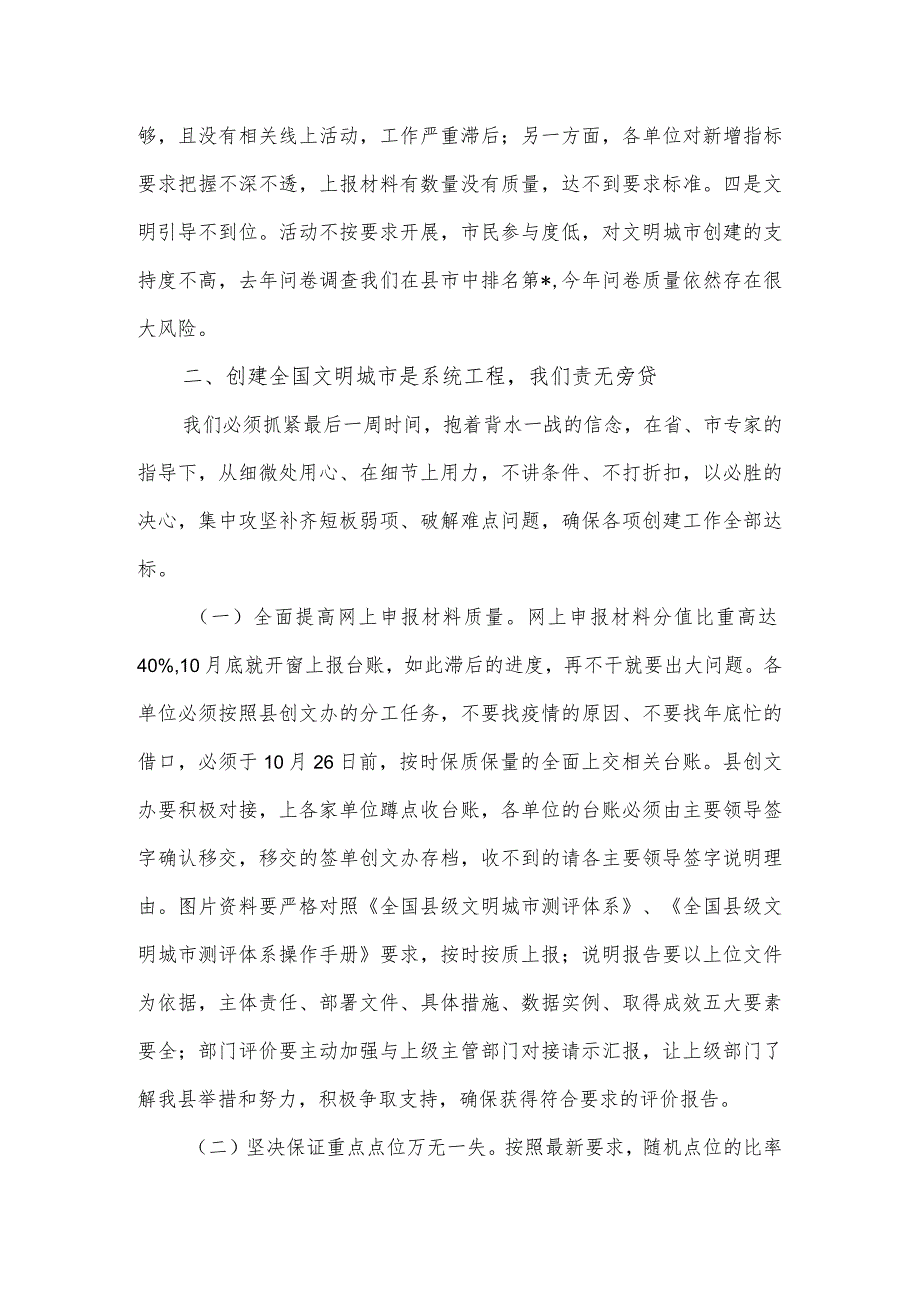 够，且没有相关线上活动，工作严重滞后；另一方面，各单位对新增指标要求把握不深不透，上报材料有数量没有质量，达不到要求标准。四是文明引导不到位。活动不按要求开展，市民参与度低，对文明城市创建的支持度不高，去年问卷调查我们在县市中排名第*,今年问卷质量依然存在很大风险。

二、创建全国文明城市是系统工程，我们责无旁贷

我们必须抓紧最后一周时间，抱着背水一战的信念，在省、市专家的指导下，从细微处用心、在细节上用力，不讲条件、不打折扣，以必胜的决心，集中攻坚补齐短板弱项、破解难点问题，确保各项创建工作全部达标。

（一）全面提高网上申报材料质量。网上申报材料分值比重高达40%,10月底就开窗上报台账，如此滞后的进度，再不干就要出大问题。各单位必须按照县创文办的分工任务，不要找疫情的原因、不要找年底忙的借口，必须于10月26日前，按时保质保量的全面上交相关台账。县创文办要积极对接，上各家单位蹲点收台账，各单位的台账必须由主要领导签字确认移交，移交的签单创文办存档，收不到的请各主要领导签字说明理由。图片资料要严格对照《全国县级文明城市测评体系》、《全国县级文明城市测评体系操作手册》要求，按时按质上报；说明报告要以上位文件为依据，主体责任、部署文件、具体措施、数据实例、取得成效五大要素要全；部门评价要主动加强与上级主管部门对接请示汇报，让上级部门了解我县举措和努力，积极争取支持，确保获得符合要求的评价报告。

（二）坚决保证重点点位万无一失。按照最新要求，随机点位的比率